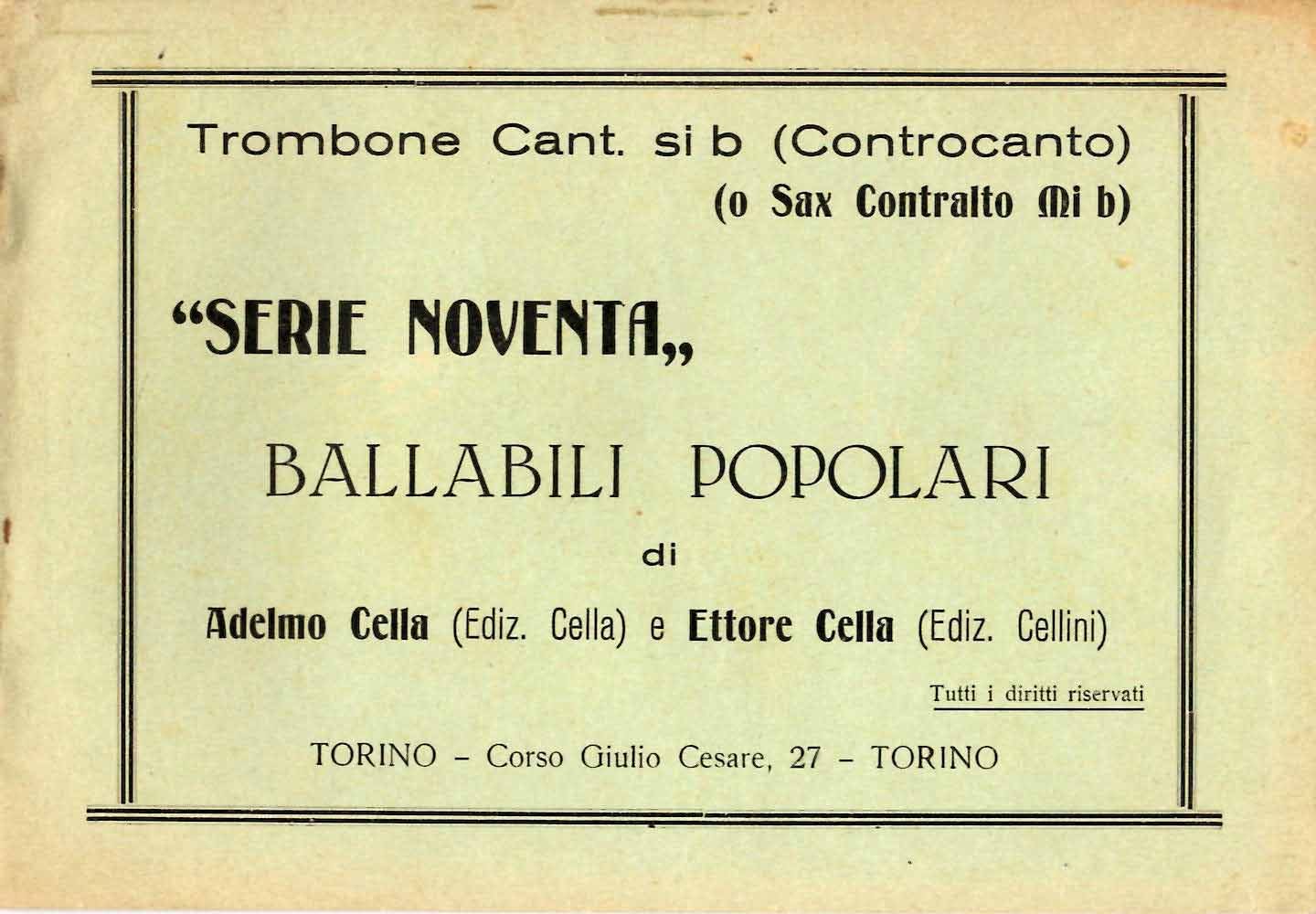 Trombone Cant. si b (Controcanto)
(o Sax Contralto Mi b)

"SERIE NOVENTA,,

BALLABILI POPOLARI

di

Adelmo Cella (Ediz. Cella) e Ettore Cella (Ediz. Cellini)

Tutti i diritti riservati

TORINO - Corso Giulio Cesare, 27 - TORINO